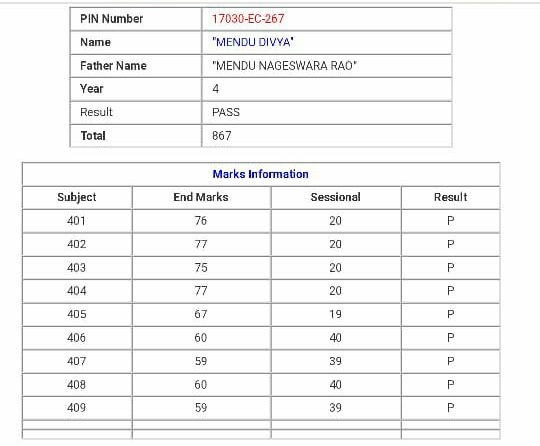 | PIN Number | 17030-EC-267 |
|---|---|
| Name | "MENDU DIVYA" |
| Father Name | "MENDU NAGESWARA RAO" |
| Year | 4 |
| Result | PASS |
| Total | 867 |

Marks Information

| Subject | End Marks | Sessional | Result |
|---|---|---|---|
| 401 | 76 | 20 | P |
| 402 | 77 | 20 | P |
| 403 | 75 | 20 | P |
| 404 | 77 | 20 | P |
| 405 | 67 | 19 | P |
| 406 | 60 | 40 | P |
| 407 | 59 | 39 | P |
| 408 | 60 | 40 | P |
| 409 | 59 | 39 | P |